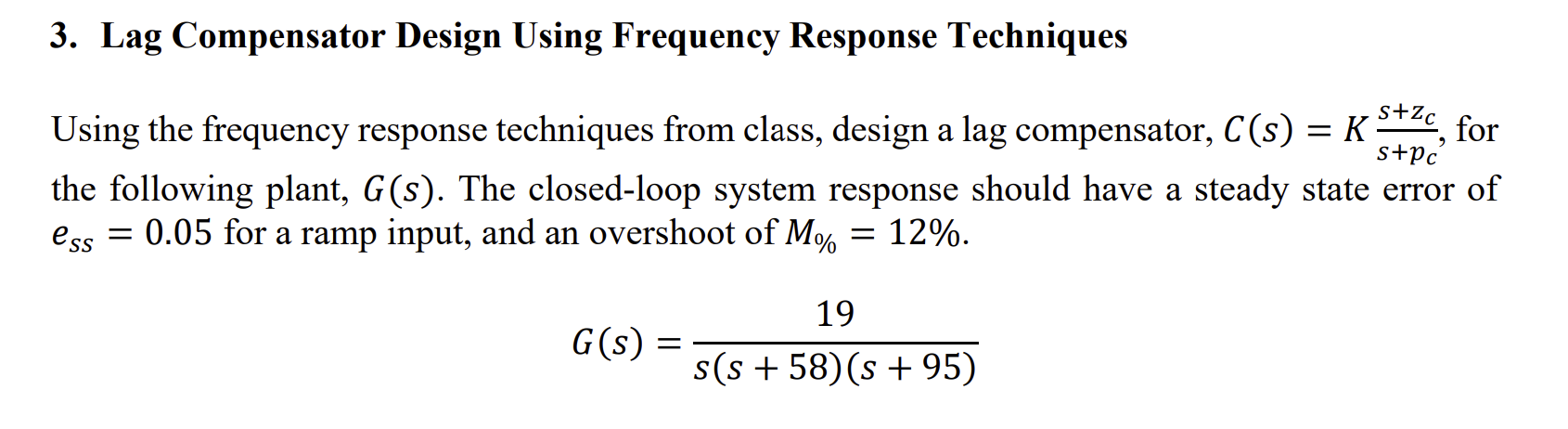 3. Lag Compensator Design Using Frequency Response Techniques

Using the frequency response techniques from class, design a lag compensator, $C(s) = K\frac{s+z_c}{s+p_c}$, for the following plant, $G(s)$. The closed-loop system response should have a steady state error of $e_{ss} = 0.05$ for a ramp input, and an overshoot of $M_{\%} = 12\%$.

$$G(s) = \frac{19}{s(s+58)(s+95)}$$